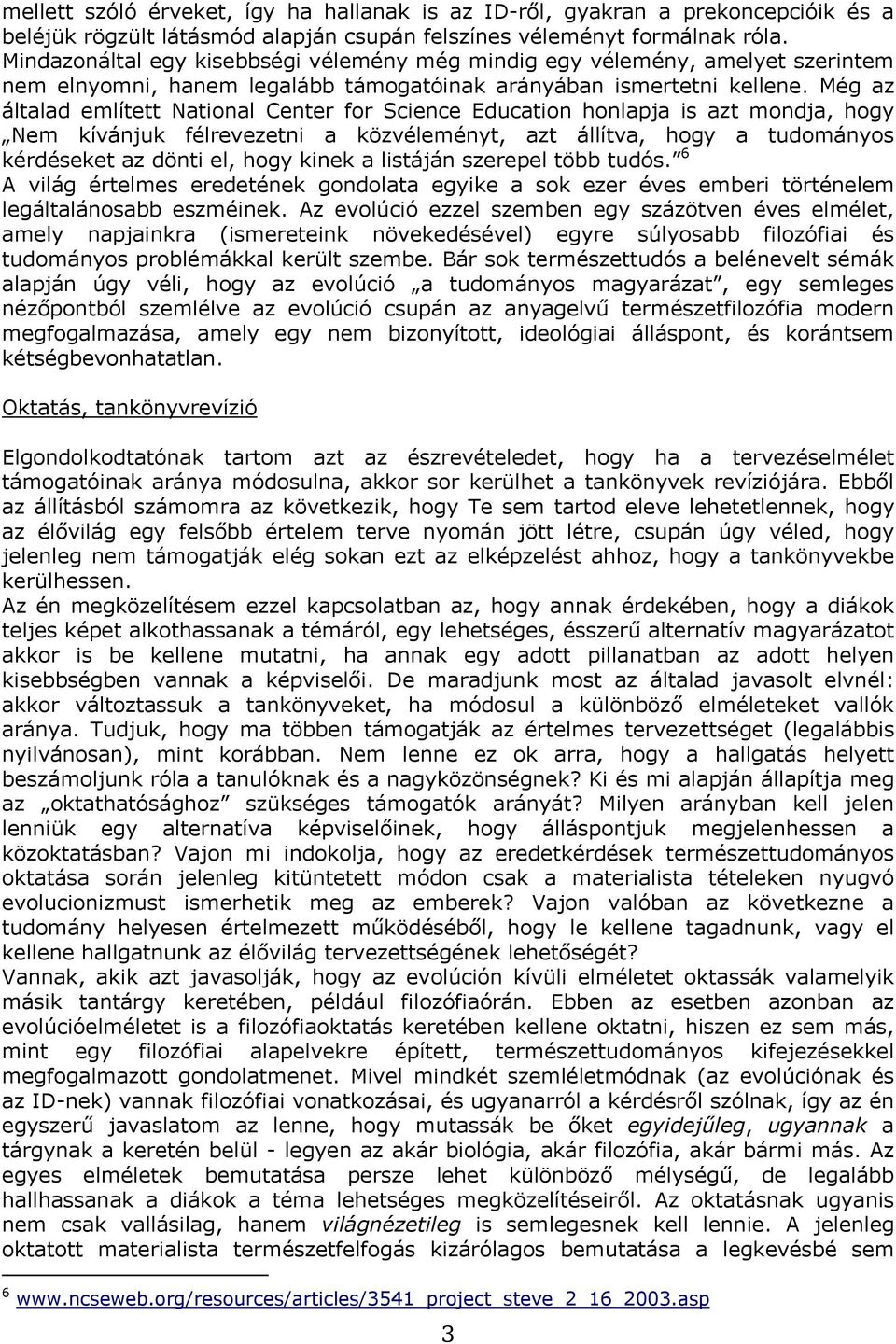 mellett szóló érveket, így ha hallanak is az ID-ről, gyakran a prekoncepcióik és a beléjük rögzült látásmód alapján csupán felszínes véleményt formálnak róla. Mindazonáltal egy kisebbségi vélemény még mindig egy vélemény, amelyet szerintem nem elnyomni, hanem legalább támogatóinak arányában ismertetni kellene. Még az általad említett National Center for Science Education honlapja is azt mondja, hogy „Nem kívánjuk félrevezetni a közvéleményt, azt állítva, hogy a tudományos kérdéseket az dönti el, hogy kinek a listáján szerepel több tudós.” $^6$
A világ értelmes eredetének gondolata egyike a sok ezer éves emberi történelem legáltalánosabb eszméinek. Az evolúció ezzel szemben egy százötven éves elmélet, amely napjainkra (ismereteink növekedésével) egyre súlyosabb filozófiai és tudományos problémákkal került szembe. Bár sok természettudós a belénevelt sémák alapján úgy véli, hogy az evolúció „a tudományos magyarázat”, egy semleges nézőpontból szemlélve az evolúció csupán az anyagelvű természetfilozófia modern megfogalmazása, amely egy nem bizonyított, ideológiai álláspont, és korántsem kétségbevonhatatlan.

Oktatás, tankönyvrevízió

Elgondolkodtatónak tartom azt az észrevételedet, hogy ha a tervezéselmélet támogatóinak aránya módosulna, akkor sor kerülhet a tankönyvek revíziójára. Ebből az állításból számomra az következik, hogy Te sem tartod eleve lehetetlennek, hogy az élővilág egy felsőbb értelem terve nyomán jött létre, csupán úgy véled, hogy jelenleg nem támogatják elég sokan ezt az elképzelést ahhoz, hogy a tankönyvekbe kerülhessen.
Az én megközelítésem ezzel kapcsolatban az, hogy annak érdekében, hogy a diákok teljes képet alkothassanak a témáról, egy lehetséges, ésszerű alternatív magyarázatot akkor is be kellene mutatni, ha annak egy adott pillanatban az adott helyen kisebbségben vannak a képviselői. De maradjunk most az általad javasolt elvnél: akkor változtassuk a tankönyveket, ha módosul a különböző elméleteket vallók aránya. Tudjuk, hogy ma többen támogatják az értelmes tervezettséget (legalábbis nyilvánosan), mint korábban. Nem lenne ez ok arra, hogy a hallgatás helyett beszámoljunk róla a tanulóknak és a nagyközönségnek? Ki és mi alapján állapítja meg az „oktathatósághoz” szükséges támogatók arányát? Milyen arányban kell jelen lenniük egy alternatíva képviselőinek, hogy álláspontjuk megjelenhessen a közoktatásban? Vajon mi indokolja, hogy az eredetkérdések természettudományos oktatása során jelenleg kitüntetett módon csak a materialista tételeken nyugvó evolucionizmust ismerhetik meg az emberek? Vajon valóban az következne a tudomány helyesen értelmezett működéséből, hogy le kellene tagadnunk, vagy el kellene hallgatnunk az élővilág tervezettségének lehetőségét?
Vannak, akik azt javasolják, hogy az evolúción kívüli elméletet oktassák valamelyik másik tantárgy keretében, például filozófiaórán. Ebben az esetben azonban az evolúcióelméletet is a filozófiaoktatás keretében kellene oktatni, hiszen ez sem más, mint egy filozófiai alapelvekre épített, természettudományos kifejezésekkel megfogalmazott gondolatmenet. Mivel mindkét szemléletmódnak (az evolúciónak és az ID-nek) vannak filozófiai vonatkozásai, és ugyanarról a kérdésről szólnak, így az én egyszerű javaslatom az lenne, hogy mutassák be őket egyidejűleg, ugyannak a tárgynak a keretén belül - legyen az akár biológia, akár filozófia, akár bármi más. Az egyes elméletek bemutatása persze lehet különböző mélységű, de legalább hallhassanak a diákok a téma lehetséges megközelítéseiről. Az oktatásnak ugyanis nem csak vallásilag, hanem világnézetileg is semlegesnek kell lennie. A jelenleg oktatott materialista természetfelfogás kizárólagos bemutatása a legkevésbé sem

$^6$ www.ncseweb.org/resources/articles/3541_project_steve_2_16_2003.asp

3